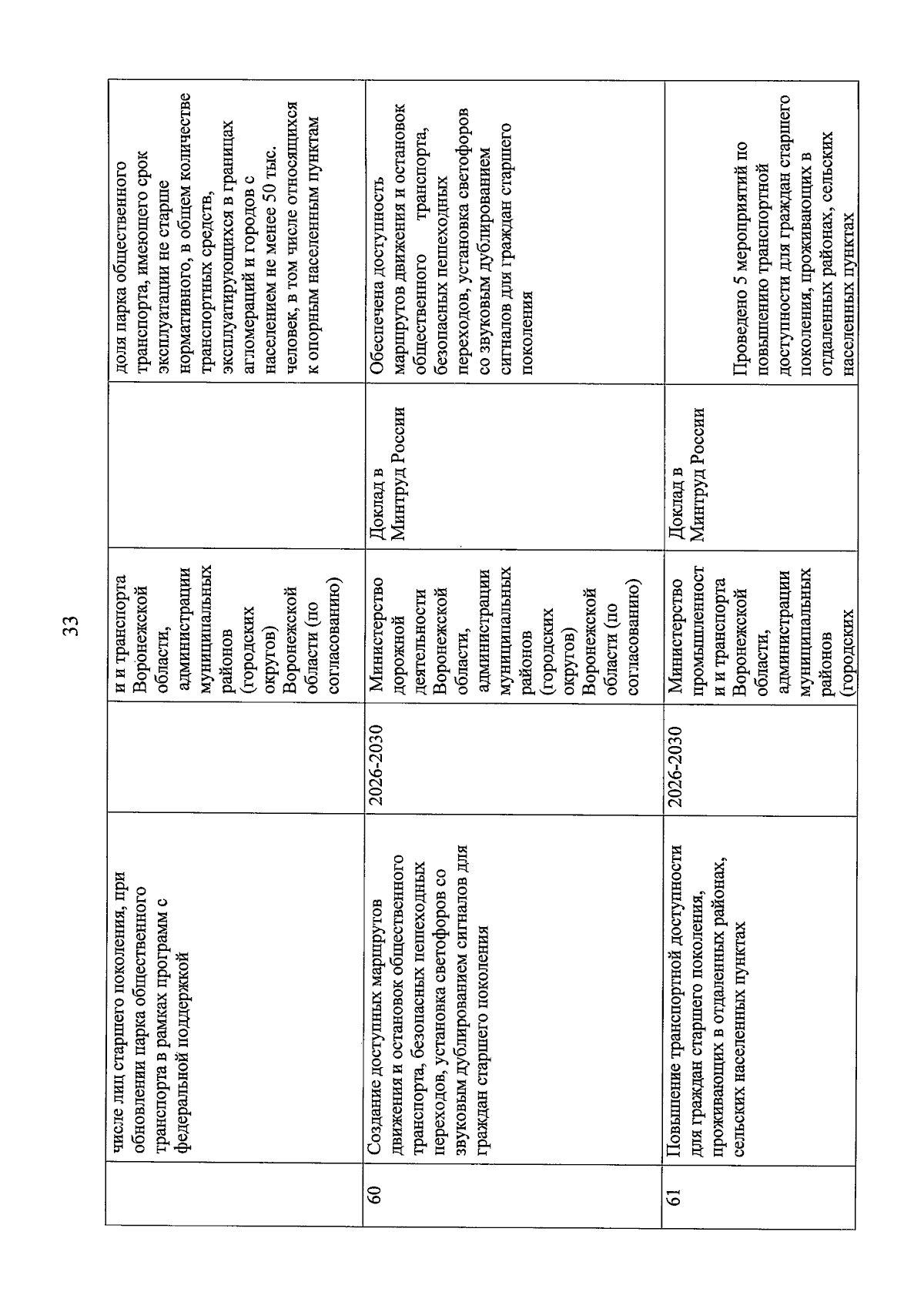 33

|  | числе лиц старшего поколения, при обновлении парка общественного транспорта в рамках программ с федеральной поддержкой |  | и и транспорта Воронежской области, администрации муниципальных районов (городских округов) Воронежской области (по согласованию) |  | доля парка общественного транспорта, имеющего срок эксплуатации не старше нормативного, в общем количестве транспортных средств, эксплуатирующихся в границах агломераций и городов с населением не менее 50 тыс. человек, в том числе относящихся к опорным населенным пунктам |
|---|---|---|---|---|---|
| 60 | Создание доступных маршрутов движения и остановок общественного транспорта, безопасных пешеходных переходов, установка светофоров со звуковым дублированием сигналов для граждан старшего поколения | 2026-2030 | Министерство дорожной деятельности Воронежской области, администрации муниципальных районов (городских округов) Воронежской области (по согласованию) | Доклад в Минтруд России | Обеспечена доступность маршрутов движения и остановок общественного транспорта, безопасных пешеходных переходов, установка светофоров со звуковым дублированием сигналов для граждан старшего поколения |
| 61 | Повышение транспортной доступности для граждан старшего поколения, проживающих в отдаленных районах, сельских населенных пунктах | 2026-2030 | Министерство промышленност и и транспорта Воронежской области, администрации муниципальных районов (городских | Доклад в Минтруд России | Проведено 5 мероприятий по повышению транспортной доступности для граждан старшего поколения, проживающих в отдаленных районах, сельских населенных пунктах |